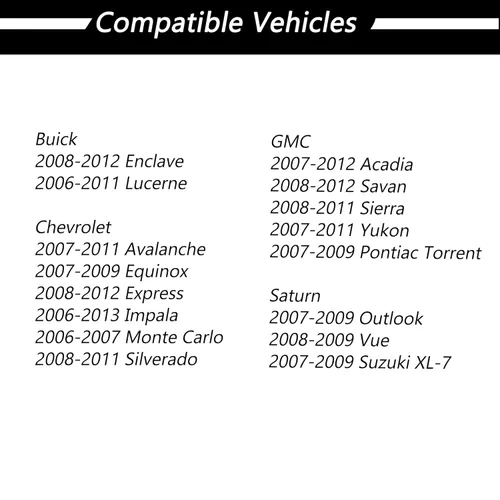 Compatible Vehicles

Buick
2008-2012 Enclave
2006-2011 Lucerne

Chevrolet
2007-2011 Avalanche
2007-2009 Equinox
2008-2012 Express
2006-2013 Impala
2006-2007 Monte Carlo
2008-2011 Silverado

GMC
2007-2012 Acadia
2008-2012 Savan
2008-2011 Sierra
2007-2011 Yukon
2007-2009 Pontiac Torrent

Saturn
2007-2009 Outlook
2008-2009 Vue
2007-2009 Suzuki XL-7